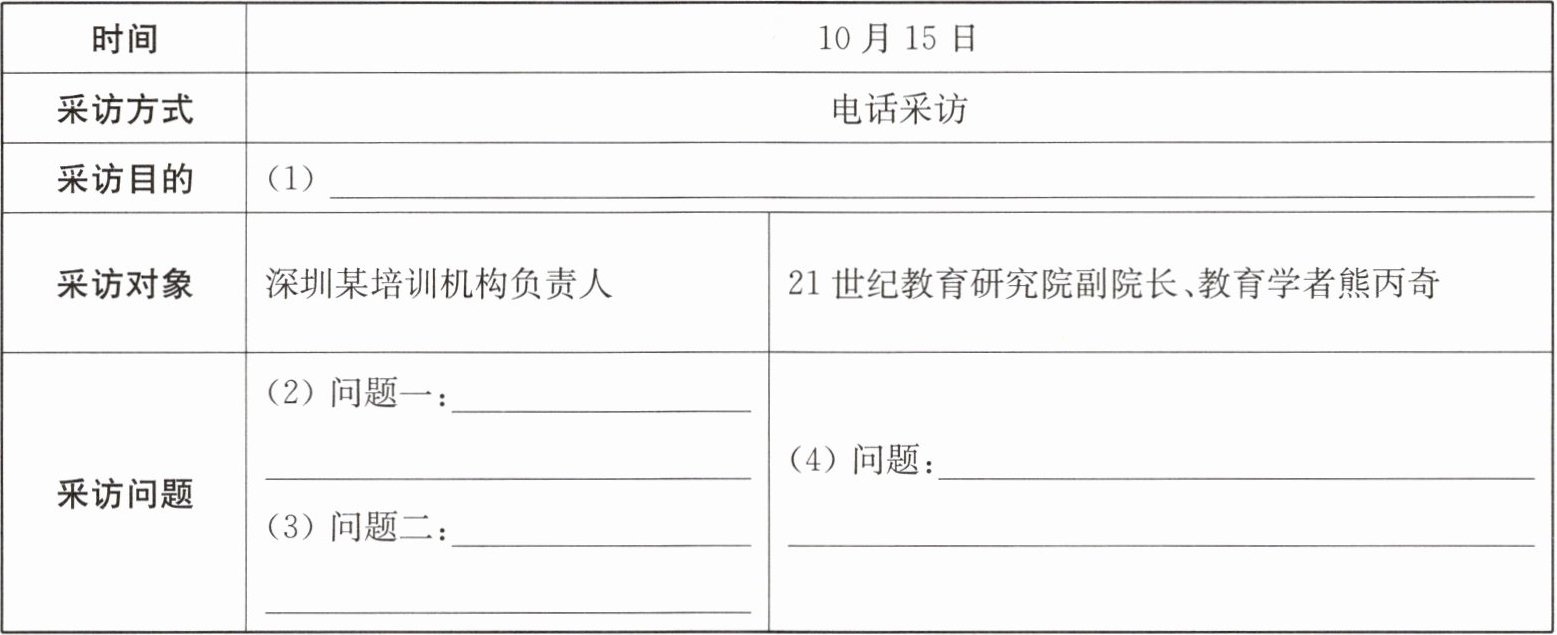 | 时间 | 10月15日 | |
|---|---|---|
| 采访方式 | 电话采访 | |
| 采访目的 | (1)____ | |
| 采访对象 | 深圳某培训机构负责人 | 21世纪教育研究院副院长、教育学者熊丙奇 |
| 采访问题 | (2)问题一:____ ____ (3)问题二:____ ____ | (4)问题:____ ____ |